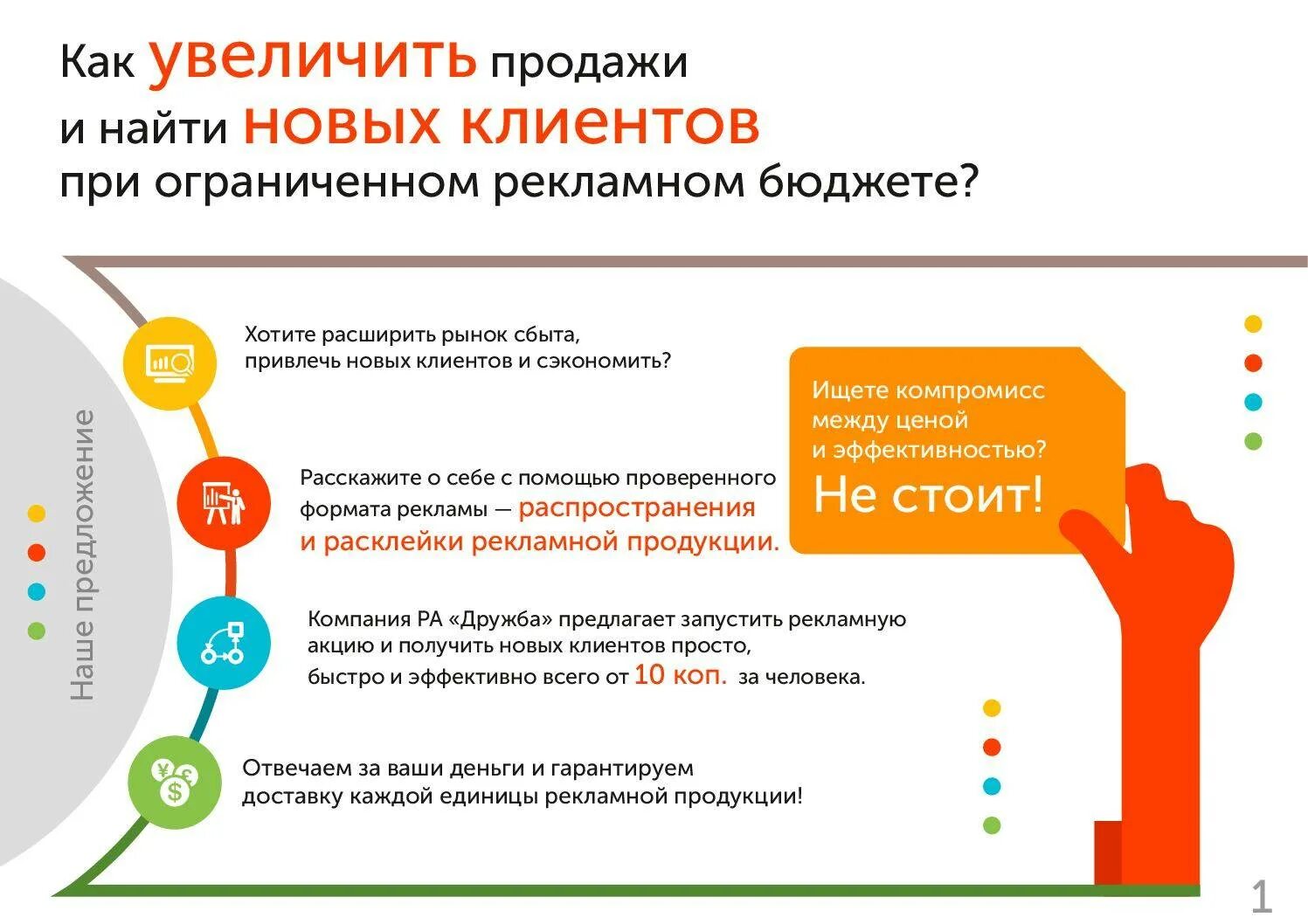 Как увеличить продажи и найти новых клиентов при ограниченном рекламном бюджете?

Наше предложение

Хотите расширить рынок сбыта, привлечь новых клиентов и сэкономить?

Расскажите о себе с помощью проверенного формата рекламы — распространения и расклейки рекламной продукции.

Компания РА «Дружба» предлагает запустить рекламную акцию и получить новых клиентов просто, быстро и эффективно всего от 10 коп. за человека.

Отвечаем за ваши деньги и гарантируем доставку каждой единицы рекламной продукции!

Ищете компромисс между ценой и эффективностью?
Не стоит!

1